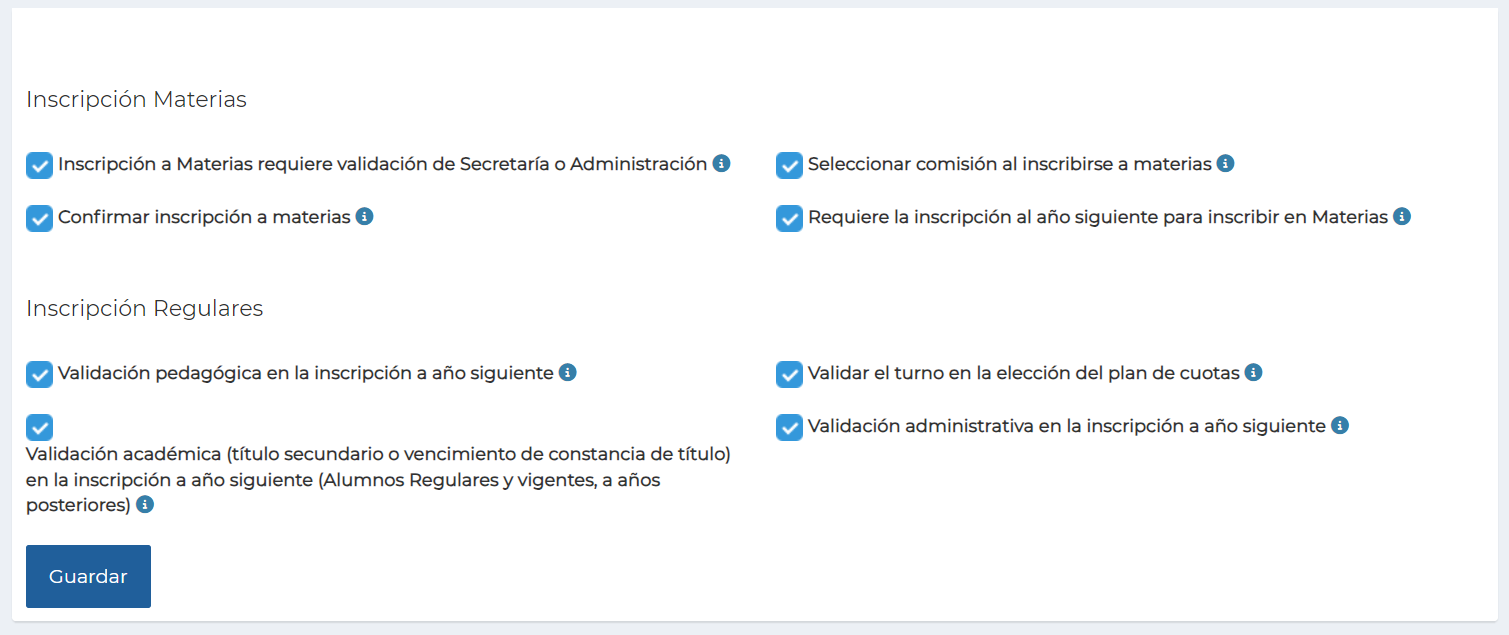 Inscripción Materias

Inscripción a Materias requiere validación de Secretaría o Administración

Confirmar inscripción a materias

Seleccionar comisión al inscribirse a materias

Requiere la inscripción al año siguiente para inscribir en Materias

Inscripción Regulares

Validación pedagógica en la inscripción a año siguiente

Validación académica (título secundario o vencimiento de constancia de título) en la inscripción a año siguiente (Alumnos Regulares y vigentes, a años posteriores)

Validar el turno en la elección del plan de cuotas

Validación administrativa en la inscripción a año siguiente

Guardar